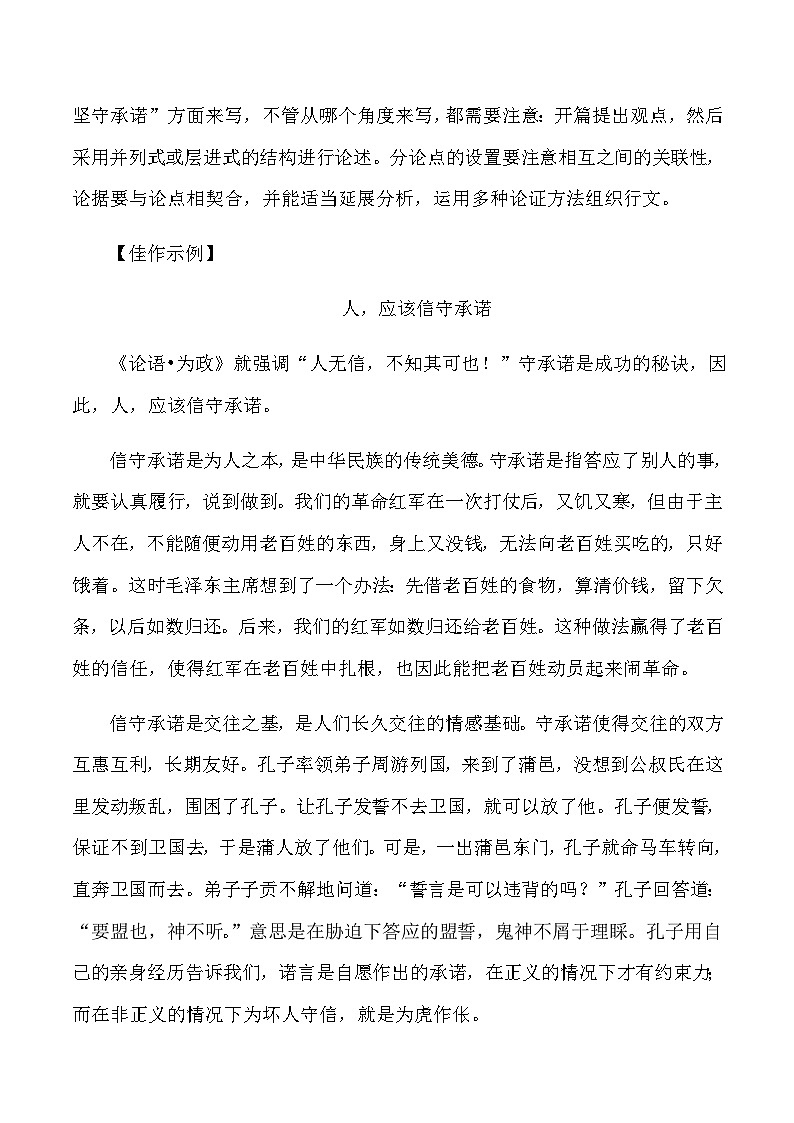 坚守承诺”方面来写，不管从哪个角度来写，都需要注意：开篇提出观点，然后采用并列式或层进式的结构进行论述。分论点的设置要注意相互之间的关联性，论据要与论点相契合，并能适当延展分析，运用多种论证方法组织行文。

【佳作示例】

人，应该信守承诺

《论语•为政》就强调“人无信，不知其可也！”守承诺是成功的秘诀，因此，人，应该信守承诺。

信守承诺是为人之本，是中华民族的传统美德。守承诺是指答应了别人的事，就要认真履行，说到做到。我们的革命红军在一次打仗后，又饥又寒，但由于主人不在，不能随便动用老百姓的东西，身上又没钱，无法向老百姓买吃的，只好饿着。这时毛泽东主席想到了一个办法：先借老百姓的食物，算清价钱，留下欠条，以后如数归还。后来，我们的红军如数归还给老百姓。这种做法赢得了老百姓的信任，使得红军在老百姓中扎根，也因此能把老百姓动员起来闹革命。

信守承诺是交往之基，是人们长久交往的情感基础。守承诺使得交往的双方互惠互利，长期友好。孔子率领弟子周游列国，来到了蒲邑，没想到公叔氏在这里发动叛乱，围困了孔子。让孔子发誓不去卫国，就可以放了他。孔子便发誓，保证不到卫国去，于是蒲人放了他们。可是，一出蒲邑东门，孔子就命马车转向，直奔卫国而去。弟子子贡不解地问道：“誓言是可以违背的吗？”孔子回答道：“要盟也，神不听。”意思是在胁迫下答应的盟誓，鬼神不屑于理睬。孔子用自己的亲身经历告诉我们，诺言是自愿作出的承诺，在正义的情况下才有约束力；而在非正义的情况下为坏人守信，就是为虎作伥。